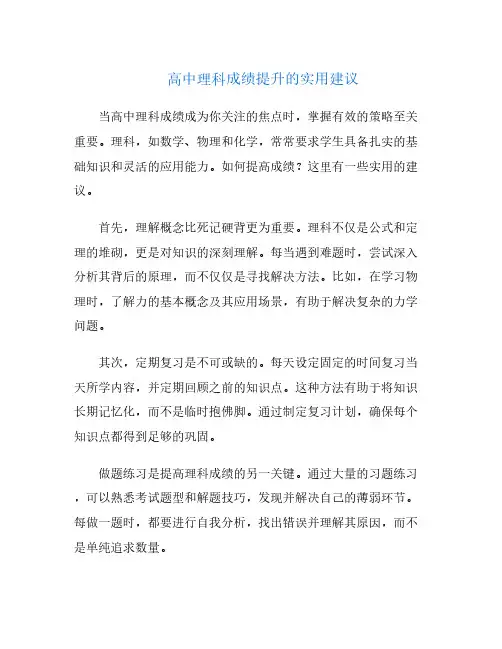 高中理科成绩提升的实用建议

当高中理科成绩成为你关注的焦点时，掌握有效的策略至关重要。理科，如数学、物理和化学，常常要求学生具备扎实的基础知识和灵活的应用能力。如何提高成绩？这里有一些实用的建议。

首先，理解概念比死记硬背更为重要。理科不仅是公式和定理的堆砌，更是对知识的深刻理解。每当遇到难题时，尝试深入分析其背后的原理，而不仅仅是寻找解决方法。比如，在学习物理时，了解力的基本概念及其应用场景，有助于解决复杂的力学问题。

其次，定期复习是不可或缺的。每天设定固定的时间复习当天所学内容，并定期回顾之前的知识点。这种方法有助于将知识长期记忆化，而不是临时抱佛脚。通过制定复习计划，确保每个知识点都得到足够的巩固。

做题练习是提高理科成绩的另一关键。通过大量的习题练习，可以熟悉考试题型和解题技巧，发现并解决自己的薄弱环节。每做一题时，都要进行自我分析，找出错误并理解其原因，而不是单纯追求数量。